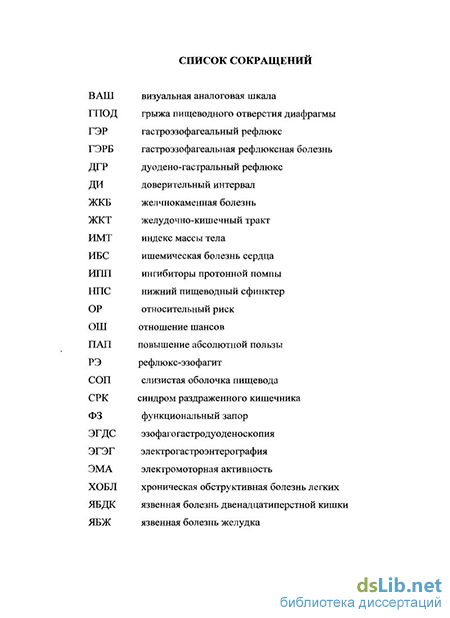 СПИСОК СОКРАЩЕНИЙ

ВАШ визуальная аналоговая шкала
ГПОД грыжа пищеводного отверстия диафрагмы
ГЭР гастроэзофагеальный рефлюкс
ГЭРБ гастроэзофагеальная рефлюксная болезнь
ДГР дуодено-гастральный рефлюкс
ДИ доверительный интервал
ЖКБ желчнокаменная болезнь
ЖКТ желудочно-кишечный тракт
ИМТ индекс массы тела
ИБС ишемическая болезнь сердца
ИПП ингибиторы протонной помпы
НПС нижний пищеводный сфинктер
ОР относительный риск
ОШ отношение шансов
ПАП повышение абсолютной пользы
РЭ рефлюкс-эзофагит
СОП слизистая оболочка пищевода
СРК синдром раздраженного кишечника
ФЗ функциональный запор
ЭГДС эзофагогастродуоденоскопия
ЭГЭГ электрогастроэнтерография
ЭМА электромоторная активность
ХОБЛ хроническая обструктивная болезнь легких
ЯБДК язвенная болезнь двенадцатиперстной кишки
ЯБЖ язвенная болезнь желудка

dsLib.net
библиотека диссертаций